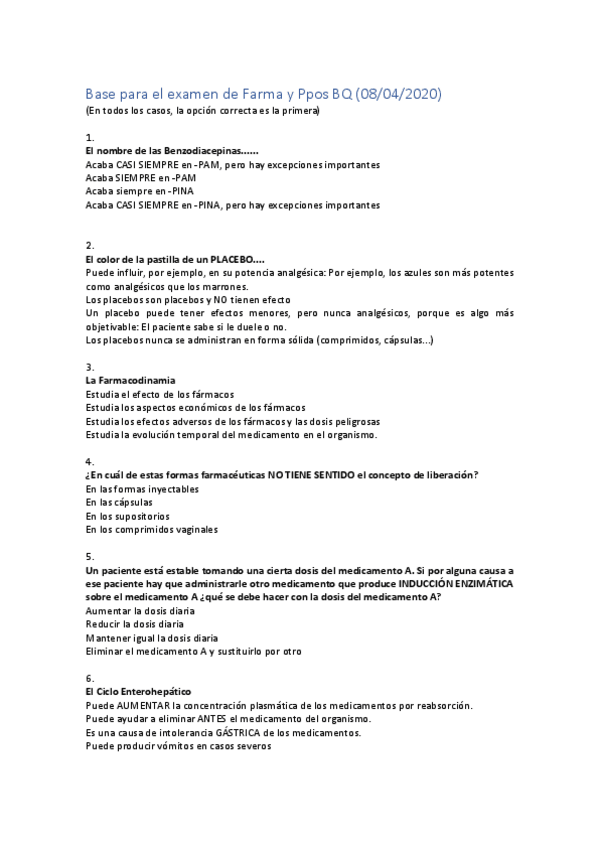 Base para el examen de Farma y Ppos BQ (08/04/2020)
(En todos los casos, la opción correcta es la primera)

1.
El nombre de las Benzodiacepinas......
Acaba CASI SIEMPRE en -PAM, pero hay excepciones importantes
Acaba SIEMPRE en -PAM
Acaba siempre en -PINA
Acaba CASI SIEMPRE en -PINA, pero hay excepciones importantes

2.
El color de la pastilla de un PLACEBO....
Puede influir, por ejemplo, en su potencia analgésica: Por ejemplo, los azules son más potentes como analgésicos que los marrones.
Los placebos son placebos y NO tienen efecto
Un placebo puede tener efectos menores, pero nunca analgésicos, porque es algo más objetivable: El paciente sabe si le duele o no.
Los placebos nunca se administran en forma sólida (comprimidos, cápsulas...)

3.
La Farmacodinamia
Estudia el efecto de los fármacos
Estudia los aspectos económicos de los fármacos
Estudia los efectos adversos de los fármacos y las dosis peligrosas
Estudia la evolución temporal del medicamento en el organismo.

4.
¿En cuál de estas formas farmacéuticas NO TIENE SENTIDO el concepto de liberación?
En las formas inyectables
En las cápsulas
En los supositorios
En los comprimidos vaginales

5.
Un paciente está estable tomando una cierta dosis del medicamento A. Si por alguna causa a ese paciente hay que administrarle otro medicamento que produce INDUCCIÓN ENZIMÁTICA sobre el medicamento A ¿qué se debe hacer con la dosis del medicamento A?
Aumentar la dosis diaria
Reducir la dosis diaria
Mantener igual la dosis diaria
Eliminar el medicamento A y sustituirlo por otro

6.
El Ciclo Enterohepático
Puede AUMENTAR la concentración plasmática de los medicamentos por reabsorción.
Puede ayudar a eliminar ANTES el medicamento del organismo.
Es una causa de intolerancia GÁSTRICA de los medicamentos.
Puede producir vómitos en casos severos